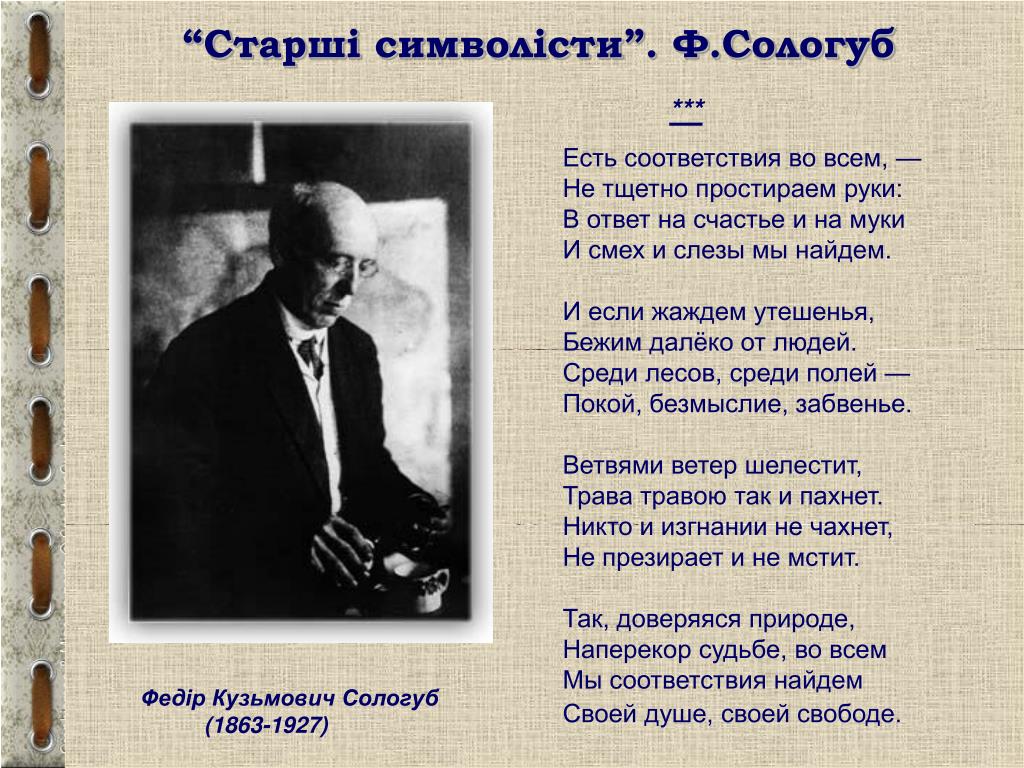 “Старші символісти”. Ф.Сологуб

***

Есть соответствия во всем, —
Не тщетно простираем руки:
В ответ на счастье и на муки
И смех и слезы мы найдем.

И если жаждем утешенья,
Бежим далёко от людей.
Среди лесов, среди полей —
Покой, безмыслие, забвенье.

Ветвями ветер шелестит,
Трава травою так и пахнет.
Никто и изгнании не чахнет,
Не презирает и не мстит.

Так, доверяяся природе,
Наперекор судьбе, во всем
Мы соответствия найдем
Своей душе, своей свободе.

Федір Кузьмович Сологуб
(1863-1927)